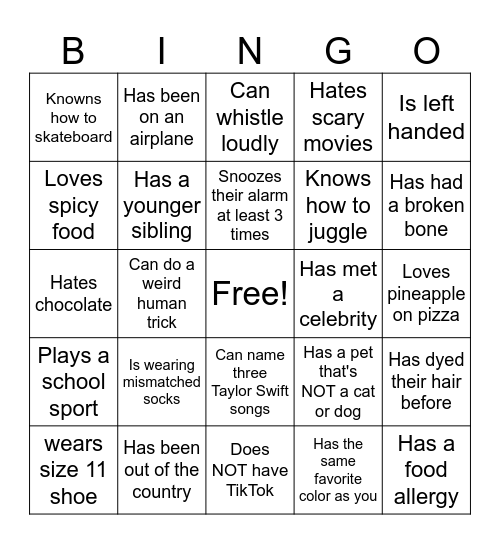 | B | I | N | G | O |
|---|---|---|---|---|
| Knowns how to skateboard | Has been on an airplane | Can whistle loudly | Hates scary movies | Is left handed |
| Loves spicy food | Has a younger sibling | Snoozes their alarm at least 3 times | Knows how to juggle | Has had a broken bone |
| Hates chocolate | Can do a weird human trick | Free! | Has met a celebrity | Loves pineapple on pizza |
| Plays a school sport | Is wearing mismatched socks | Can name three Taylor Swift songs | Has a pet that's NOT a cat or dog | Has dyed their hair before |
| wears size 11 shoe | Has been out of the country | Does NOT have TikTok | Has the same favorite color as you | Has a food allergy |